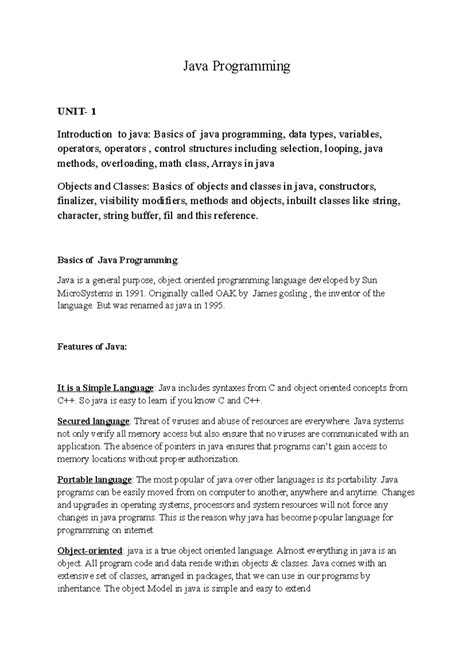 Java Programming

UNIT- 1

Introduction to java: Basics of java programming, data types, variables, operators, operators , control structures including selection, looping, java methods, overloading, math class, Arrays in java

Objects and Classes: Basics of objects and classes in java, constructors, finalizer, visibility modifiers, methods and objects, inbuilt classes like string, character, string buffer, fil and this reference.

Basics of Java Programming

Java is a general purpose, object oriented programming language developed by Sun MicroSystems in 1991. Originally called OAK by James gosling , the inventor of the language. But was renamed as java in 1995.

Features of Java:

It is a Simple Language: Java includes syntaxes from C and object oriented concepts from C++. So java is easy to learn if you know C and C++.

Secured language: Threat of viruses and abuse of resources are everywhere. Java systems not only verify all memory access but also ensure that no viruses are communicated with an application. The absence of pointers in java ensures that programs can't gain access to memory locations without proper authorization.

Portable language: The most popular of java over other languages is its portability. Java programs can be easily moved from on computer to another, anywhere and anytime. Changes and upgrades in operating systems, processors and system resources will not force any changes in java programs. This is the reason why java has become popular language for programming on internet

Object-oriented: java is a true object oriented language. Almost everything in java is an object. All program code and data reside within objects & classes. Java comes with an extensive set of classes, arranged in packages, that we can use in our programs by inheritance. The object Model in java is simple and easy to extend